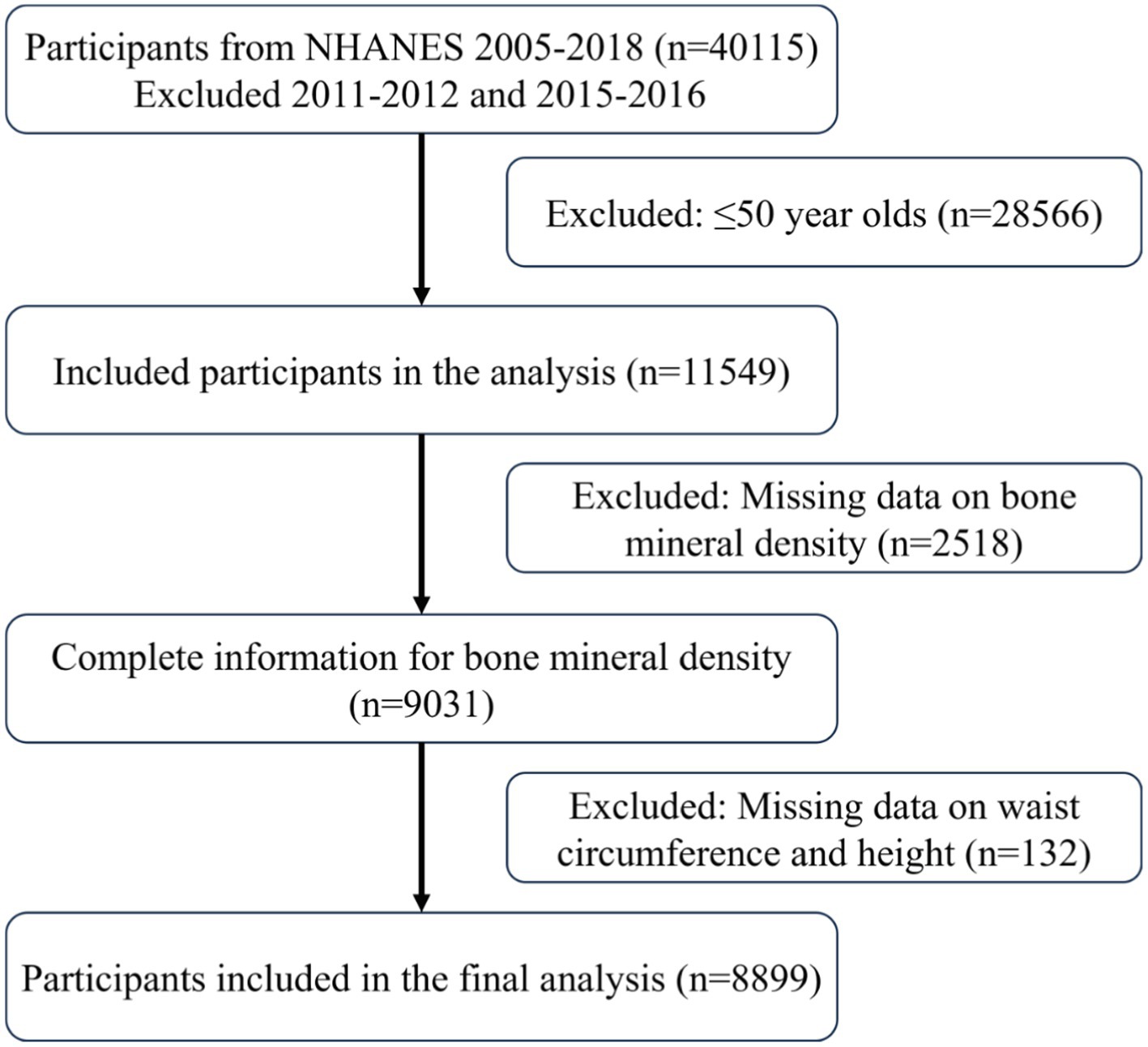 Participants from NHANES 2005-2018 (n=40115)
Excluded 2011-2012 and 2015-2016

Excluded: ≤50 year olds (n=28566)

Included participants in the analysis (n=11549)

Excluded: Missing data on bone mineral density (n=2518)

Complete information for bone mineral density (n=9031)

Excluded: Missing data on waist circumference and height (n=132)

Participants included in the final analysis (n=8899)